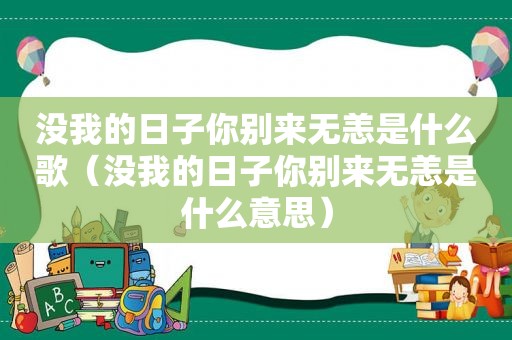 没我的日子你别来无恙是什么歌（没我的日子你别来无恙是什么意思）

ABC